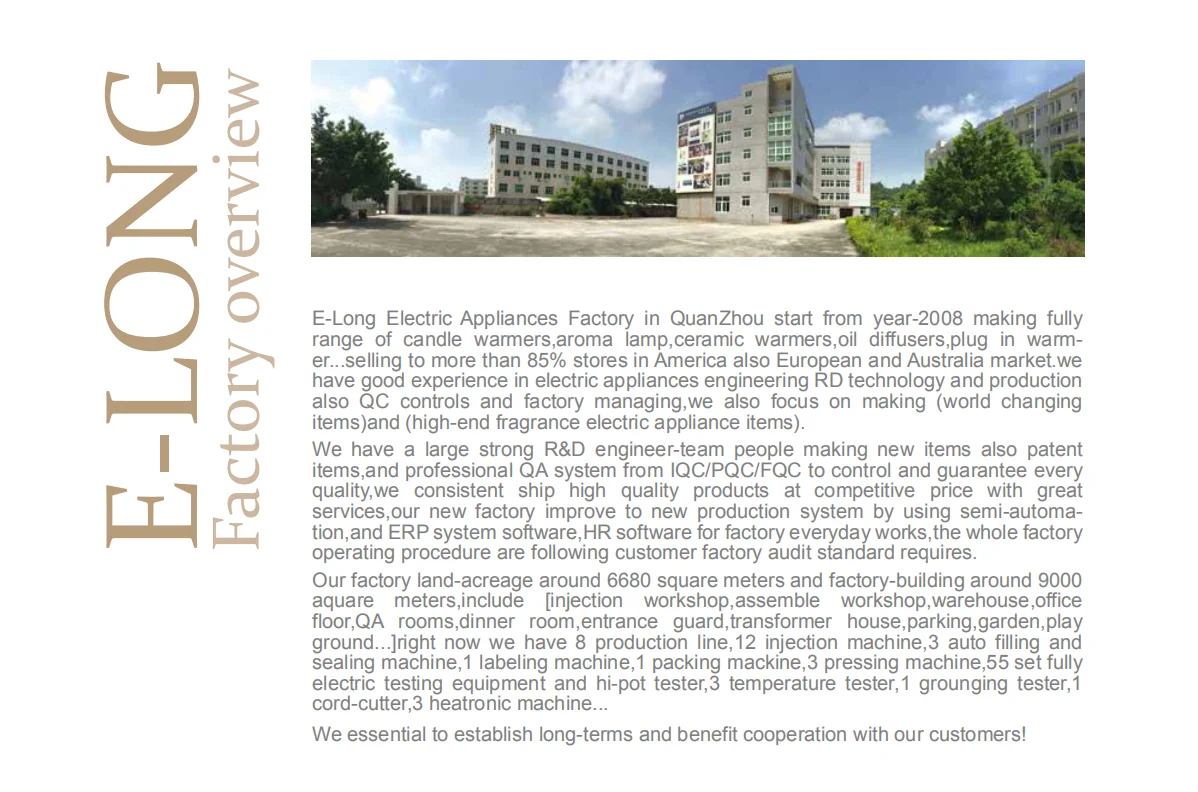 E-LONG
Factory overview

E-Long Electric Appliances Factory in QuanZhou start from year-2008 making fully range of candle warmers,aroma lamp,ceramic warmers,oil diffusers,plug in warmer...selling to more than 85% stores in America also European and Australia market.we have good experience in electric appliances engineering RD technology and production also QC controls and factory managing,we also focus on making (world changing items)and (high-end fragrance electric appliance items).

We have a large strong R&D engineer-team people making new items also patent items,and professional QA system from IQC/PQC/FQC to control and guarantee every quality,we consistent ship high quality products at competitive price with great services,our new factory improve to new production system by using semi-automation,and ERP system software,HR software for factory everyday works,the whole factory operating procedure are following customer factory audit standard requires.

Our factory land-acreage around 6680 square meters and factory-building around 9000 aquare meters,include [injection workshop,assemble workshop,warehouse,office floor,QA rooms,dinner room,entrance guard,transformer house,parking,garden,play ground...]right now we have 8 production line,12 injection machine,3 auto filling and sealing machine,1 labeling machine,1 packing mackine,3 pressing machine,55 set fully electric testing equipment and hi-pot tester,3 temperature tester,1 grounging tester,1 cord-cutter,3 heatronic machine...

We essential to establish long-terms and benefit cooperation with our customers!